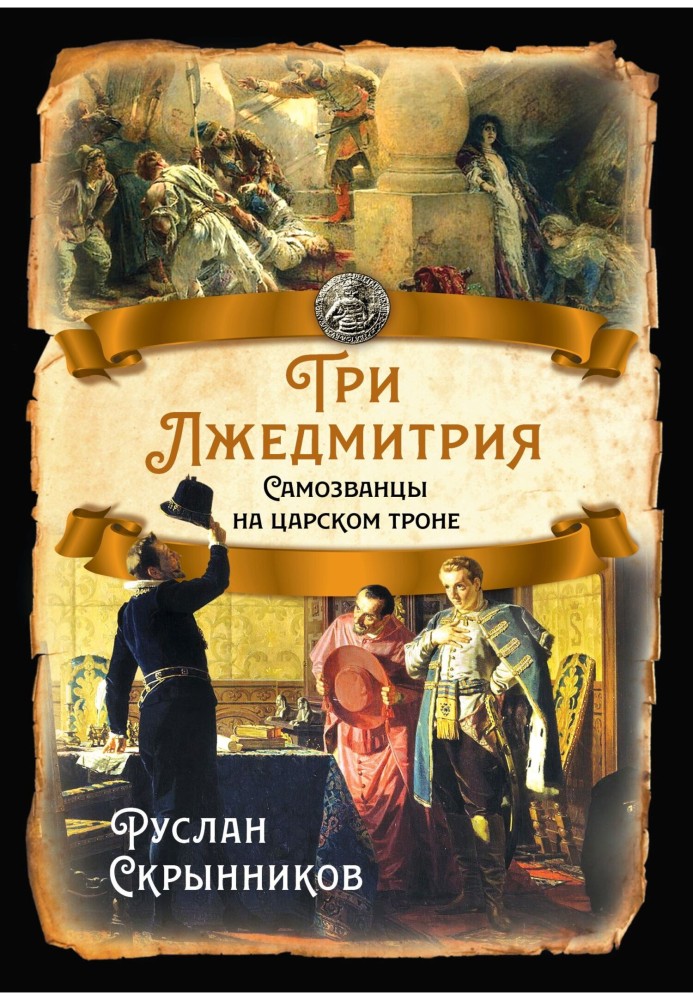 Три Лжедмитрия

Самозванцы на царском троне

Руслан Скрынников